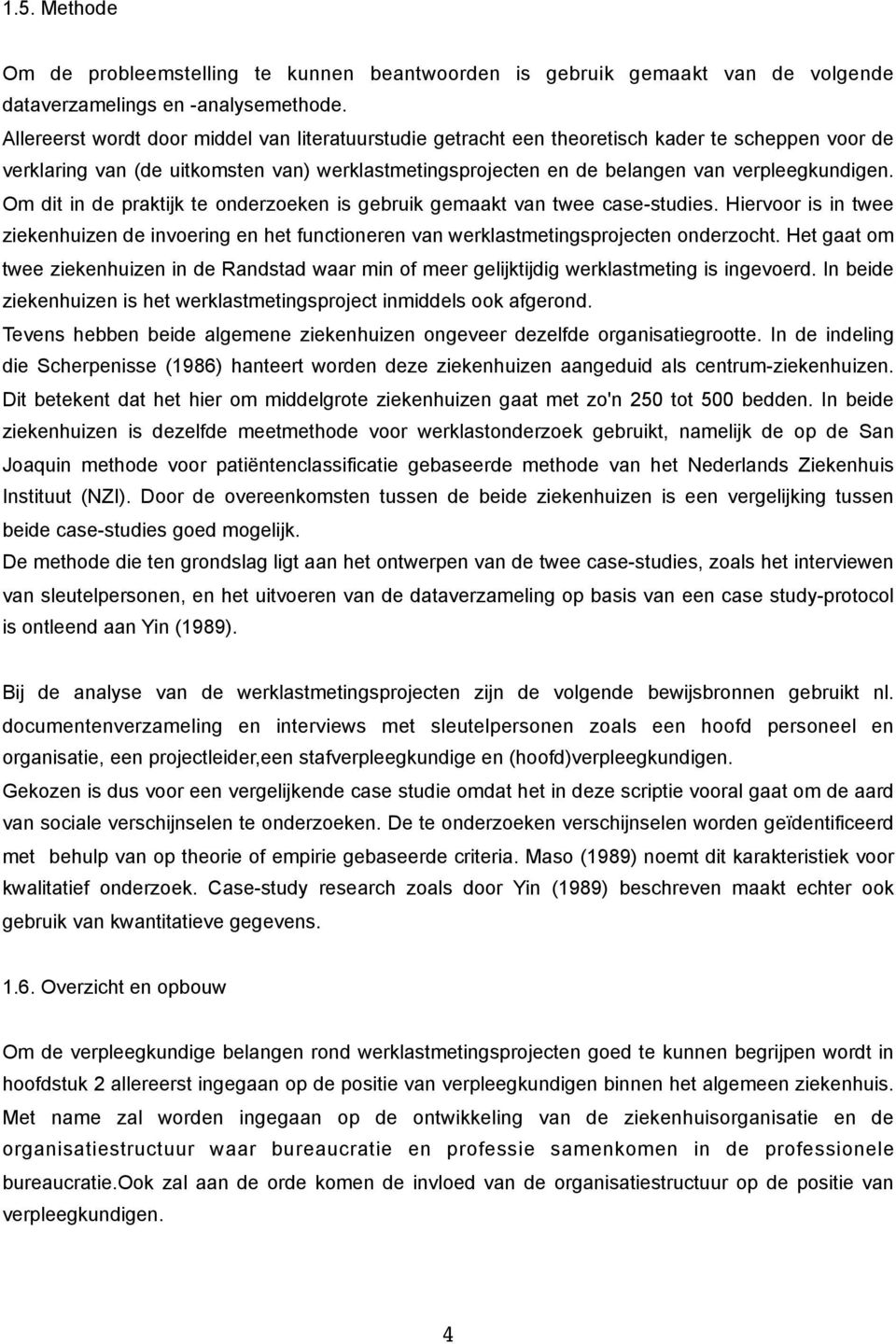 1.5. Methode

Om de probleemstelling te kunnen beantwoorden is gebruik gemaakt van de volgende dataverzamelings en -analysemethode.
Allereerst wordt door middel van literatuurstudie getracht een theoretisch kader te scheppen voor de verklaring van (de uitkomsten van) werklastmetingsprojecten en de belangen van verpleegkundigen. Om dit in de praktijk te onderzoeken is gebruik gemaakt van twee case-studies. Hiervoor is in twee ziekenhuizen de invoering en het functioneren van werklastmetingsprojecten onderzocht. Het gaat om twee ziekenhuizen in de Randstad waar min of meer gelijktijdig werklastmeting is ingevoerd. In beide ziekenhuizen is het werklastmetingsproject inmiddels ook afgerond.
Tevens hebben beide algemene ziekenhuizen ongeveer dezelfde organisatiegrootte. In de indeling die Scherpenisse (1986) hanteert worden deze ziekenhuizen aangeduid als centrum-ziekenhuizen. Dit betekent dat het hier om middelgrote ziekenhuizen gaat met zo'n 250 tot 500 bedden. In beide ziekenhuizen is dezelfde meetmethode voor werklastonderzoek gebruikt, namelijk de op de San Joaquin methode voor patiëntenclassificatie gebaseerde methode van het Nederlands Ziekenhuis Instituut (NZI). Door de overeenkomsten tussen de beide ziekenhuizen is een vergelijking tussen beide case-studies goed mogelijk.
De methode die ten grondslag ligt aan het ontwerpen van de twee case-studies, zoals het interviewen van sleutelpersonen, en het uitvoeren van de dataverzameling op basis van een case study-protocol is ontleend aan Yin (1989).

Bij de analyse van de werklastmetingsprojecten zijn de volgende bewijsbronnen gebruikt nl. documentenverzameling en interviews met sleutelpersonen zoals een hoofd personeel en organisatie, een projectleider,een stafverpleegkundige en (hoofd)verpleegkundigen.
Gekozen is dus voor een vergelijkende case studie omdat het in deze scriptie vooral gaat om de aard van sociale verschijnselen te onderzoeken. De te onderzoeken verschijnselen worden geïdentificeerd met behulp van op theorie of empirie gebaseerde criteria. Maso (1989) noemt dit karakteristiek voor kwalitatief onderzoek. Case-study research zoals door Yin (1989) beschreven maakt echter ook gebruik van kwantitatieve gegevens.

1.6. Overzicht en opbouw

Om de verpleegkundige belangen rond werklastmetingsprojecten goed te kunnen begrijpen wordt in hoofdstuk 2 allereerst ingegaan op de positie van verpleegkundigen binnen het algemeen ziekenhuis. Met name zal worden ingegaan op de ontwikkeling van de ziekenhuisorganisatie en de organisatiestructuur waar bureaucratie en professie samenkomen in de professionele bureaucratie.Ook zal aan de orde komen de invloed van de organisatiestructuur op de positie van verpleegkundigen.

4